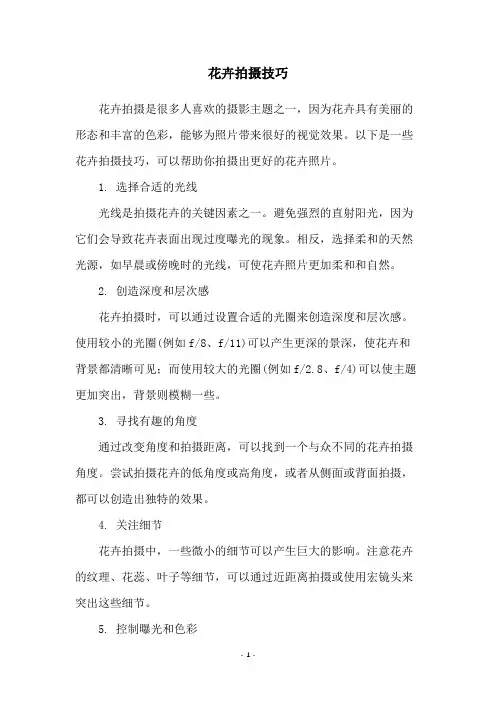 花卉拍摄技巧

花卉拍摄是很多人喜欢的摄影主题之一，因为花卉具有美丽的形态和丰富的色彩，能够为照片带来很好的视觉效果。以下是一些花卉拍摄技巧，可以帮助你拍摄出更好的花卉照片。

1. 选择合适的光线

光线是拍摄花卉的关键因素之一。避免强烈的直射阳光，因为它们会导致花卉表面出现过度曝光的现象。相反，选择柔和的天然光源，如早晨或傍晚时的光线，可使花卉照片更加柔和和自然。

2. 创造深度和层次感

花卉拍摄时，可以通过设置合适的光圈来创造深度和层次感。使用较小的光圈(例如 f/8、f/11)可以产生更深的景深，使花卉和背景都清晰可见；而使用较大的光圈(例如 f/2.8、f/4)可以使主题更加突出，背景则模糊一些。

3. 寻找有趣的角度

通过改变角度和拍摄距离，可以找到一个与众不同的花卉拍摄角度。尝试拍摄花卉的低角度或高角度，或者从侧面或背面拍摄，都可以创造出独特的效果。

4. 关注细节

花卉拍摄中，一些微小的细节可以产生巨大的影响。注意花卉的纹理、花蕊、叶子等细节，可以通过近距离拍摄或使用宏镜头来突出这些细节。

5. 控制曝光和色彩

- 1 -